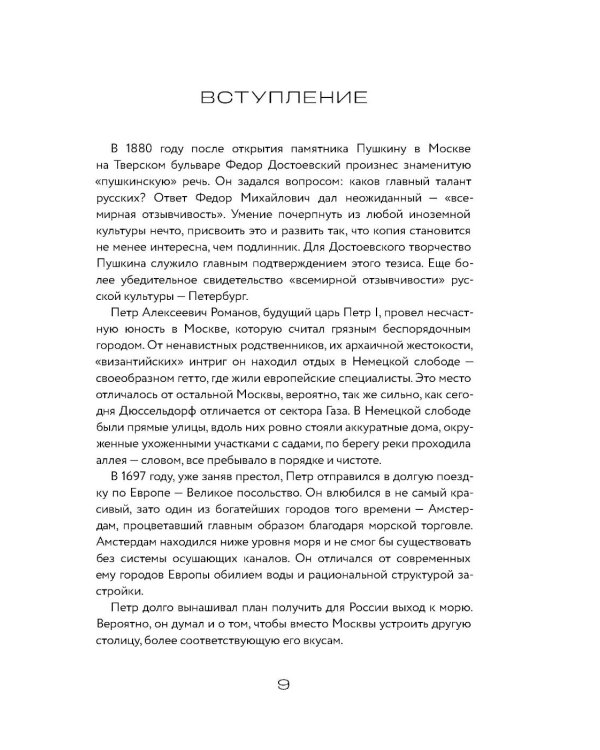 ВСТУПЛЕНИЕ

В 1880 году после открытия памятника Пушкину в Москве на Тверском бульваре Федор Достоевский произнес знаменитую «пушкинскую» речь. Он задался вопросом: каков главный талант русских? Ответ Федор Михайлович дал неожиданный — «всемирная отзывчивость». Умение почерпнуть из любой иноземной культуры нечто, присвоить это и развить так, что копия становится не менее интересна, чем подлинник. Для Достоевского творчество Пушкина служило главным подтверждением этого тезиса. Еще более убедительное свидетельство «всемирной отзывчивости» русской культуры — Петербург.

Петр Алексеевич Романов, будущий царь Петр I, провел несчастную юность в Москве, которую считал грязным беспорядочным городом. От ненавистных родственников, их архаичной жестокости, «византийских» интриг он находил отдых в Немецкой слободе — своеобразном гетто, где жили европейские специалисты. Это место отличалось от остальной Москвы, вероятно, так же сильно, как сегодня Дюссельдорф отличается от сектора Газа. В Немецкой слободе были прямые улицы, вдоль них ровно стояли аккуратные дома, окруженные ухоженными участками с садами, по берегу реки проходила аллея — словом, все пребывало в порядке и чистоте.

В 1697 году, уже заняв престол, Петр отправился в долгую поездку по Европе — Великое посольство. Он влюбился в не самый красивый, зато один из богатейших городов того времени — Амстердам, процветавший главным образом благодаря морской торговле. Амстердам находился ниже уровня моря и не смог бы существовать без системы осушающих каналов. Он отличался от современных ему городов Европы обилием воды и рациональной структурой застройки.

Петр долго вынашивал план получить для России выход к морю. Вероятно, он думал и о том, чтобы вместо Москвы устроить другую столицу, более соответствующую его вкусам.

9